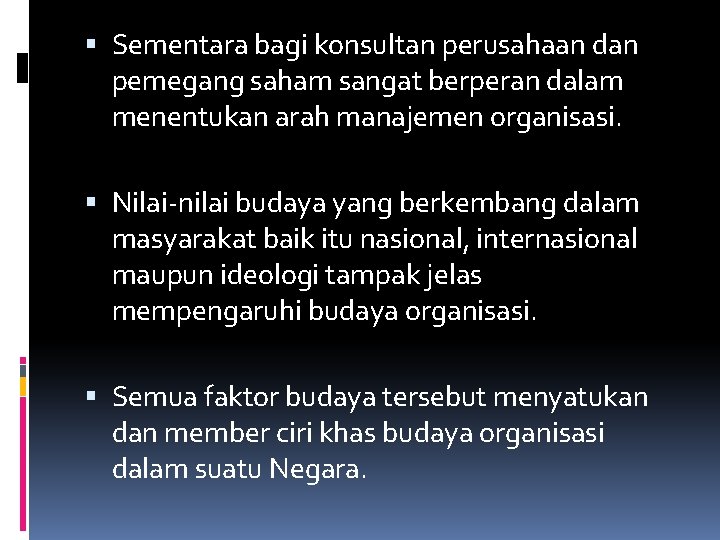 • Sementara bagi konsultan perusahaan dan pemegang saham sangat berperan dalam menentukan arah manajemen organisasi.

• Nilai-nilai budaya yang berkembang dalam masyarakat baik itu nasional, internasional maupun ideologi tampak jelas mempengaruhi budaya organisasi.

• Semua faktor budaya tersebut menyatukan dan member ciri khas budaya organisasi dalam suatu Negara.